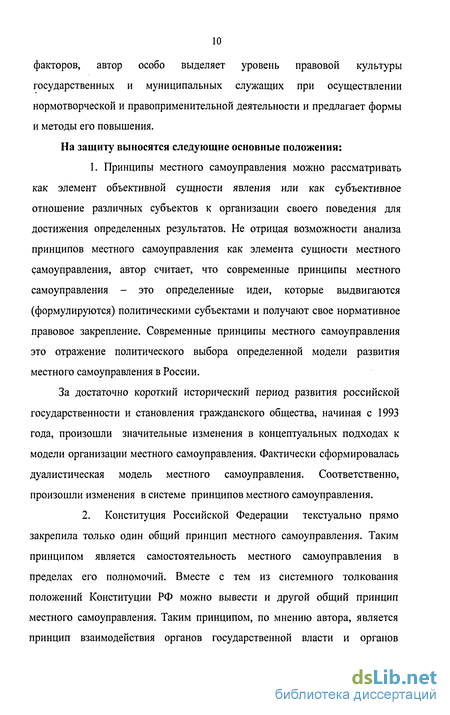 10

факторов, автор особо выделяет уровень правовой культуры государственных и муниципальных служащих при осуществлении нормотворческой и правоприменительной деятельности и предлагает формы и методы его повышения.

На защиту выносятся следующие основные положения:

1. Принципы местного самоуправления можно рассматривать как элемент объективной сущности явления или как субъективное отношение различных субъектов к организации своего поведения для достижения определенных результатов. Не отрицая возможности анализа принципов местного самоуправления как элемента сущности местного самоуправления, автор считает, что современные принципы местного самоуправления – это определенные идеи, которые выдвигаются (формулируются) политическими субъектами и получают свое нормативное правовое закрепление. Современные принципы местного самоуправления это отражение политического выбора определенной модели развития местного самоуправления в России.

За достаточно короткий исторический период развития российской государственности и становления гражданского общества, начиная с 1993 года, произошли значительные изменения в концептуальных подходах к модели организации местного самоуправления. Фактически сформировалась дуалистическая модель местного самоуправления. Соответственно, произошли изменения в системе принципов местного самоуправления.

2. Конституция Российской Федерации текстуально прямо закрепила только один общий принцип местного самоуправления. Таким принципом является самостоятельность местного самоуправления в пределах его полномочий. Вместе с тем из системного толкования положений Конституции РФ можно вывести и другой общий принцип местного самоуправления. Таким принципом, по мнению автора, является принцип взаимодействия органов государственной власти и органов

dsLib.net
библиотека диссертаций